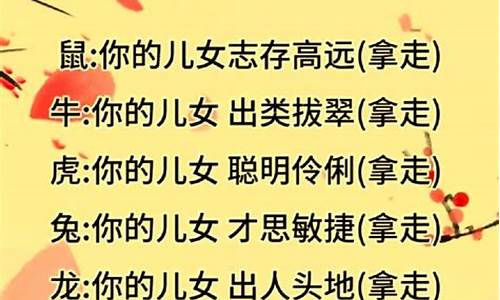 鼠:你的儿女志存高远(拿走)
牛:你的儿女 出类拔翠(拿走)
虎:你的儿女 聪明伶俐(拿走)
兔:你的儿女 才思敏捷(拿走)
龙:你的儿女 出人头地(拿走)